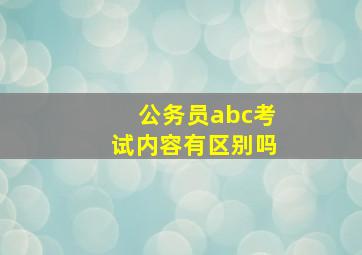 公务员abc考试内容有区别吗